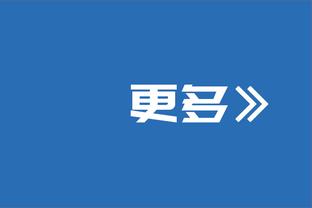 更多》